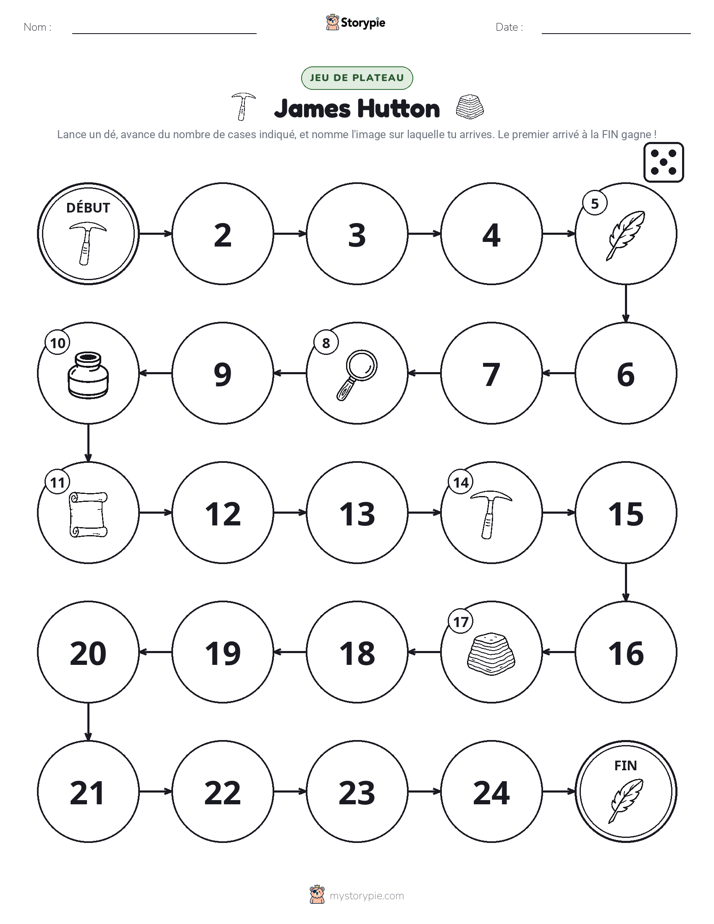 Nom : ____ Storypie Date : ____

JEU DE PLATEAU

James Hutton

Lance un dé, avance du nombre de cases indiqué, et nomme l'image sur laquelle tu arrives. Le premier arrivé à la FIN gagne !

DÉBUT

2

3

4

5

6

7

8

9

10

11

12

13

14

15

16

17

18

19

20

21

22

23

24

FIN

mystorypie.com